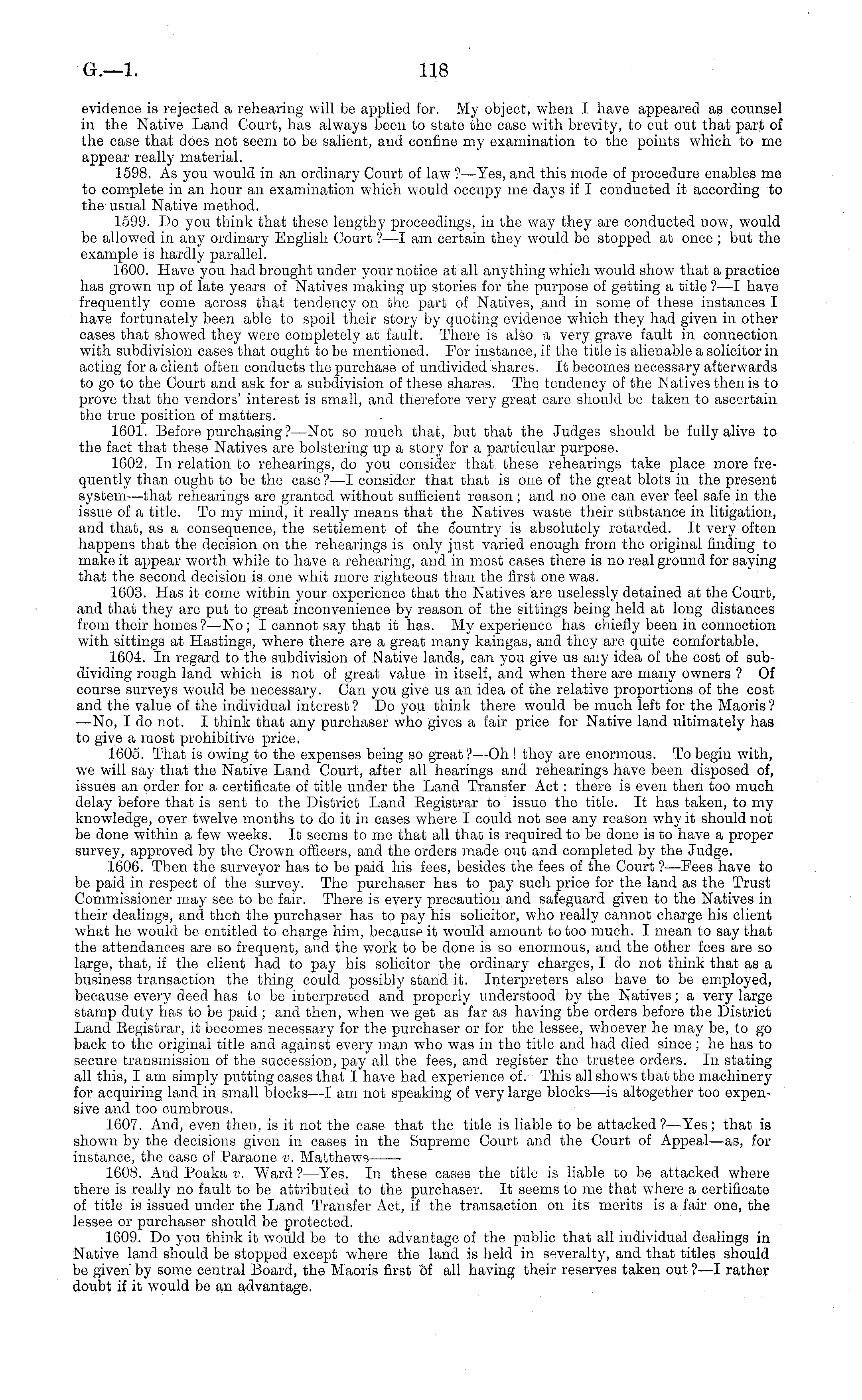 G.—1. 118

evidence is rejected a rehearing will be applied for. My object, when I have appeared as counsel in the Native Land Court, has always been to state the case with brevity, to cut out that part of the case that does not seem to be salient, and confine my examination to the points which to me appear really material.

1598. As you would in an ordinary Court of law?—Yes, and this mode of procedure enables me to complete in an hour an examination which would occupy me days if I conducted it according to the usual Native method.

1599. Do you think that these lengthy proceedings, in the way they are conducted now, would be allowed in any ordinary English Court?—I am certain they would be stopped at once; but the example is hardly parallel.

1600. Have you had brought under your notice at all anything which would show that a practice has grown up of late years of Natives making up stories for the purpose of getting a title?—I have frequently come across that tendency on the part of Natives, and in some of these instances I have fortunately been able to spoil their story by quoting evidence which they had given in other cases that showed they were completely at fault. There is also a very grave fault in connection with subdivision cases that ought to be mentioned. For instance, if the title is alienable a solicitor in acting for a client often conducts the purchase of undivided shares. It becomes necessary afterwards to go to the Court and ask for a subdivision of these shares. The tendency of the Natives then is to prove that the vendors' interest is small, and therefore very great care should be taken to ascertain the true position of matters.

1601. Before purchasing?—Not so much that, but that the Judges should be fully alive to the fact that these Natives are bolstering up a story for a particular purpose.

1602. In relation to rehearings, do you consider that these rehearings take place more frequently than ought to be the case?—I consider that that is one of the great blots in the present system—that rehearings are granted without sufficient reason; and no one can ever feel safe in the issue of a title. To my mind, it really means that the Natives waste their substance in litigation, and that, as a consequence, the settlement of the country is absolutely retarded. It very often happens that the decision on the rehearings is only just varied enough from the original finding to make it appear worth while to have a rehearing, and in most cases there is no real ground for saying that the second decision is one whit more righteous than the first one was.

1603. Has it come within your experience that the Natives are uselessly detained at the Court, and that they are put to great inconvenience by reason of the sittings being held at long distances from their homes?—No; I cannot say that it has. My experience has chiefly been in connection with sittings at Hastings, where there are a great many kaingas, and they are quite comfortable.

1604. In regard to the subdivision of Native lands, can you give us any idea of the cost of subdividing rough land which is not of great value in itself, and when there are many owners? Of course surveys would be necessary. Can you give us an idea of the relative proportions of the cost and the value of the individual interest? Do you think there would be much left for the Maoris?—No, I do not. I think that any purchaser who gives a fair price for Native land ultimately has to give a most prohibitive price.

1605. That is owing to the expenses being so great?—Oh! they are enormous. To begin with, we will say that the Native Land Court, after all hearings and rehearings have been disposed of, issues an order for a certificate of title under the Land Transfer Act: there is even then too much delay before that is sent to the District Land Registrar to issue the title. It has taken, to my knowledge, over twelve months to do it in cases where I could not see any reason why it should not be done within a few weeks. It seems to me that all that is required to be done is to have a proper survey, approved by the Crown officers, and the orders made out and completed by the Judge.

1606. Then the surveyor has to be paid his fees, besides the fees of the Court?—Fees have to be paid in respect of the survey. The purchaser has to pay such price for the land as the Trust Commissioner may see to be fair. There is every precaution and safeguard given to the Natives in their dealings, and then the purchaser has to pay his solicitor, who really cannot charge his client what he would be entitled to charge him, because it would amount to too much. I mean to say that the attendances are so frequent, and the work to be done is so enormous, and the other fees are so large, that, if the client had to pay his solicitor the ordinary charges, I do not think that as a business transaction the thing could possibly stand it. Interpreters also have to be employed, because every deed has to be interpreted and properly understood by the Natives; a very large stamp duty has to be paid; and then, when we get as far as having the orders before the District Land Registrar, it becomes necessary for the purchaser or for the lessee, whoever he may be, to go back to the original title and against every man who was in the title and had died since; he has to secure transmission of the succession, pay all the fees, and register the trustee orders. In stating all this, I am simply putting cases that I have had experience of. This all shows that the machinery for acquiring land in small blocks—I am not speaking of very large blocks—is altogether too expensive and too cumbrous.

1607. And, even then, is it not the case that the title is liable to be attacked?—Yes; that is shown by the decisions given in cases in the Supreme Court and the Court of Appeal—as, for instance, the case of Paraone v. Matthews——

1608. And Poaka v. Ward?—Yes. In these cases the title is liable to be attacked where there is really no fault to be attributed to the purchaser. It seems to me that where a certificate of title is issued under the Land Transfer Act, if the transaction on its merits is a fair one, the lessee or purchaser should be protected.

1609. Do you think it would be to the advantage of the public that all individual dealings in Native land should be stopped except where the land is held in severalty, and that titles should be given by some central Board, the Maoris first of all having their reserves taken out?—I rather doubt if it would be an advantage.